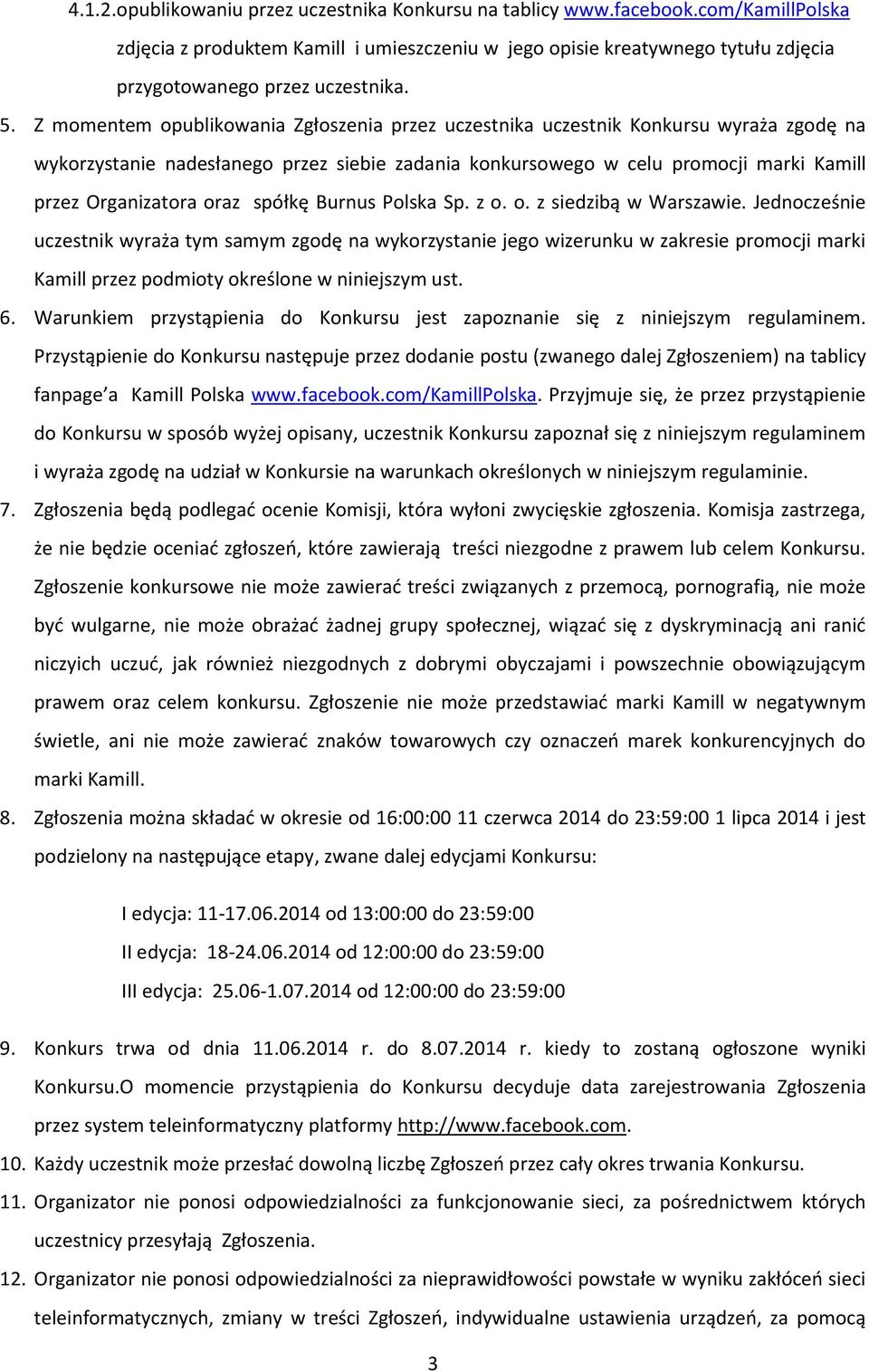 4.1.2.opublikowaniu przez uczestnika Konkursu na tablicy www.facebook.com/KamillPolska zdjęcia z produktem Kamill i umieszczeniu w jego opisie kreatywnego tytułu zdjęcia przygotowanego przez uczestnika.

5. Z momentem opublikowania Zgłoszenia przez uczestnika uczestnik Konkursu wyraża zgodę na wykorzystanie nadesłanego przez siebie zadania konkursowego w celu promocji marki Kamill przez Organizatora oraz spółkę Burnus Polska Sp. z o. o. z siedzibą w Warszawie. Jednocześnie uczestnik wyraża tym samym zgodę na wykorzystanie jego wizerunku w zakresie promocji marki Kamill przez podmioty określone w niniejszym ust.

6. Warunkiem przystąpienia do Konkursu jest zapoznanie się z niniejszym regulaminem. Przystąpienie do Konkursu następuje przez dodanie postu (zwanego dalej Zgłoszeniem) na tablicy fanpage'a Kamill Polska www.facebook.com/KamillPolska. Przyjmuje się, że przez przystąpienie do Konkursu w sposób wyżej opisany, uczestnik Konkursu zapoznał się z niniejszym regulaminem i wyraża zgodę na udział w Konkursie na warunkach określonych w niniejszym regulaminie.

7. Zgłoszenia będą podlegać ocenie Komisji, która wyłoni zwycięskie zgłoszenia. Komisja zastrzega, że nie będzie oceniać zgłoszeń, które zawierają treści niezgodne z prawem lub celem Konkursu. Zgłoszenie konkursowe nie może zawierać treści związanych z przemocą, pornografią, nie może być wulgarne, nie może obrażać żadnej grupy społecznej, wiązać się z dyskryminacją ani ranić niczyich uczuć, jak również niezgodnych z dobrymi obyczajami i powszechnie obowiązującym prawem oraz celem konkursu. Zgłoszenie nie może przedstawiać marki Kamill w negatywnym świetle, ani nie może zawierać znaków towarowych czy oznaczeń marek konkurencyjnych do marki Kamill.

8. Zgłoszenia można składać w okresie od 16:00:00 11 czerwca 2014 do 23:59:00 1 lipca 2014 i jest podzielony na następujące etapy, zwane dalej edycjami Konkursu:

I edycja: 11-17.06.2014 od 13:00:00 do 23:59:00
II edycja: 18-24.06.2014 od 12:00:00 do 23:59:00
III edycja: 25.06-1.07.2014 od 12:00:00 do 23:59:00

9. Konkurs trwa od dnia 11.06.2014 r. do 8.07.2014 r. kiedy to zostaną ogłoszone wyniki Konkursu.O momencie przystąpienia do Konkursu decyduje data zarejestrowania Zgłoszenia przez system teleinformatyczny platformy http://www.facebook.com.

10. Każdy uczestnik może przesłać dowolną liczbę Zgłoszeń przez cały okres trwania Konkursu.

11. Organizator nie ponosi odpowiedzialności za funkcjonowanie sieci, za pośrednictwem których uczestnicy przesyłają Zgłoszenia.

12. Organizator nie ponosi odpowiedzialności za nieprawidłowości powstałe w wyniku zakłóceń sieci teleinformatycznych, zmiany w treści Zgłoszeń, indywidualne ustawienia urządzeń, za pomocą

3